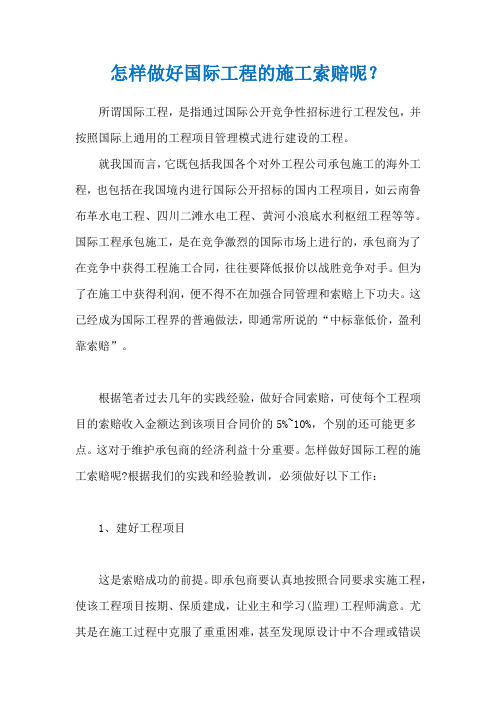 怎样做好国际工程的施工索赔呢？

所谓国际工程，是指通过国际公开竞争性招标进行工程发包，并按照国际上通用的工程项目管理模式进行建设的工程。

就我国而言，它既包括我国各个对外工程公司承包施工的海外工程，也包括在我国境内进行国际公开招标的国内工程项目，如云南鲁布革水电工程、四川二滩水电工程、黄河小浪底水利枢纽工程等等。国际工程承包施工，是在竞争激烈的国际市场上进行的，承包商为了在竞争中获得工程施工合同，往往要降低报价以战胜竞争对手。但为了在施工中获得利润，便不得不在加强合同管理和索赔上下功夫。这已经成为国际工程界的普遍做法，即通常所说的“中标靠低价，盈利靠索赔”。

根据笔者过去几年的实践经验，做好合同索赔，可使每个工程项目的索赔收入金额达到该项目合同价的 5%~10%，个别的还可能更多点。这对于维护承包商的经济利益十分重要。怎样做好国际工程的施工索赔呢?根据我们的实践和经验教训，必须做好以下工作：

1、建好工程项目

这是索赔成功的前提。即承包商要认真地按照合同要求实施工程，使该工程项目按期、保质建成，让业主和学习(监理)工程师满意。尤其是在施工过程中克服了重重困难，甚至发现原设计中不合理或错误